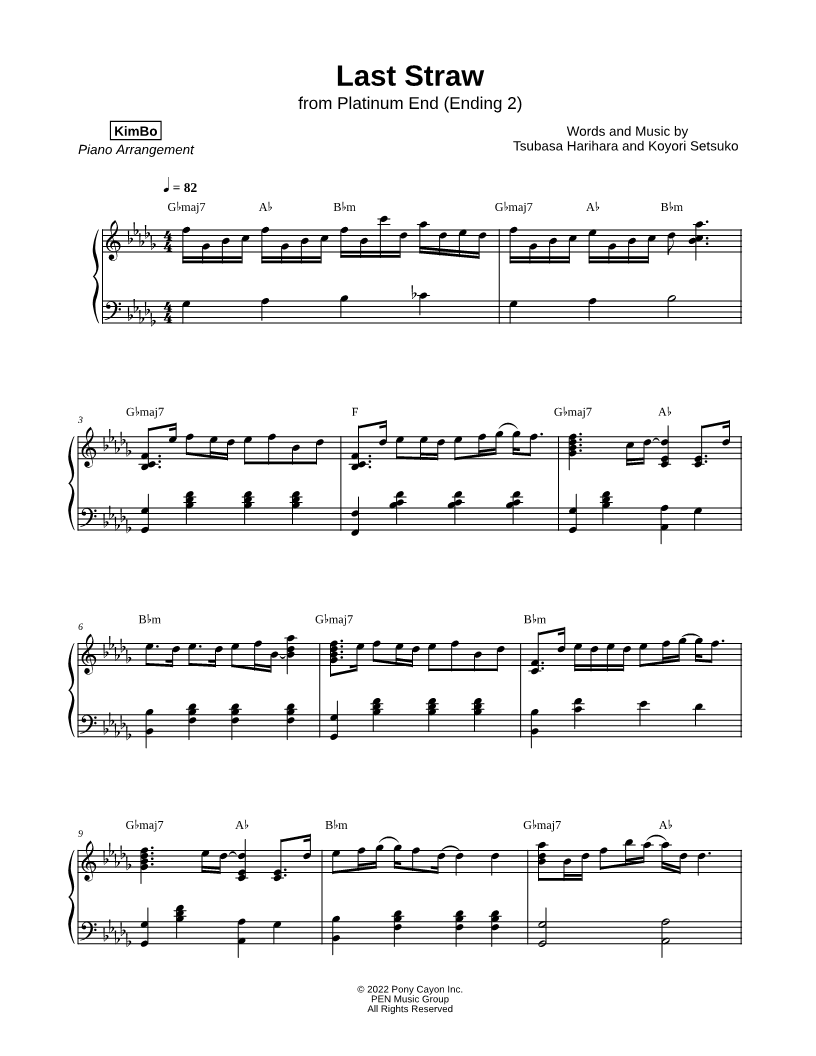 Last Straw
from Platinum End (Ending 2)

KimBo
Piano Arrangement

Words and Music by
Tsubasa Harihara and Koyori Setsuko

♩ = 82

G♭maj7 A♭ B♭m G♭maj7 A♭ B♭m

3
G♭maj7 F G♭maj7 A♭

6
B♭m G♭maj7 B♭m

9
G♭maj7 A♭ B♭m G♭maj7 A♭

© 2022 Pony Cayon Inc.
PEN Music Group
All Rights Reserved